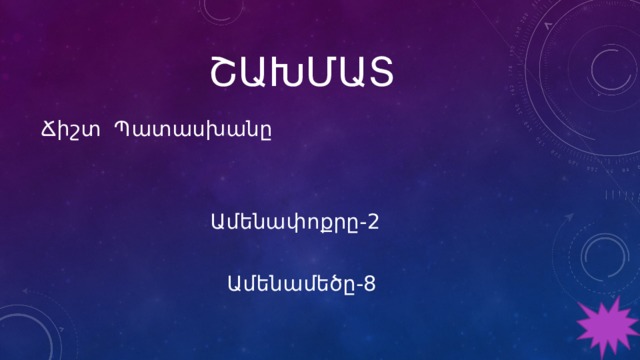 ՇԱԽՄԱՏ

Ճիշտ Պատասխանը

Ամենափոքրը-2

Ամենամեծը-8